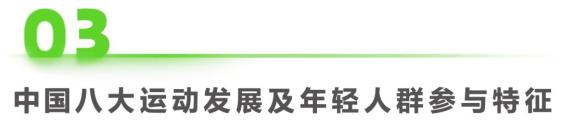 03

中国八大运动发展及年轻人群参与特征